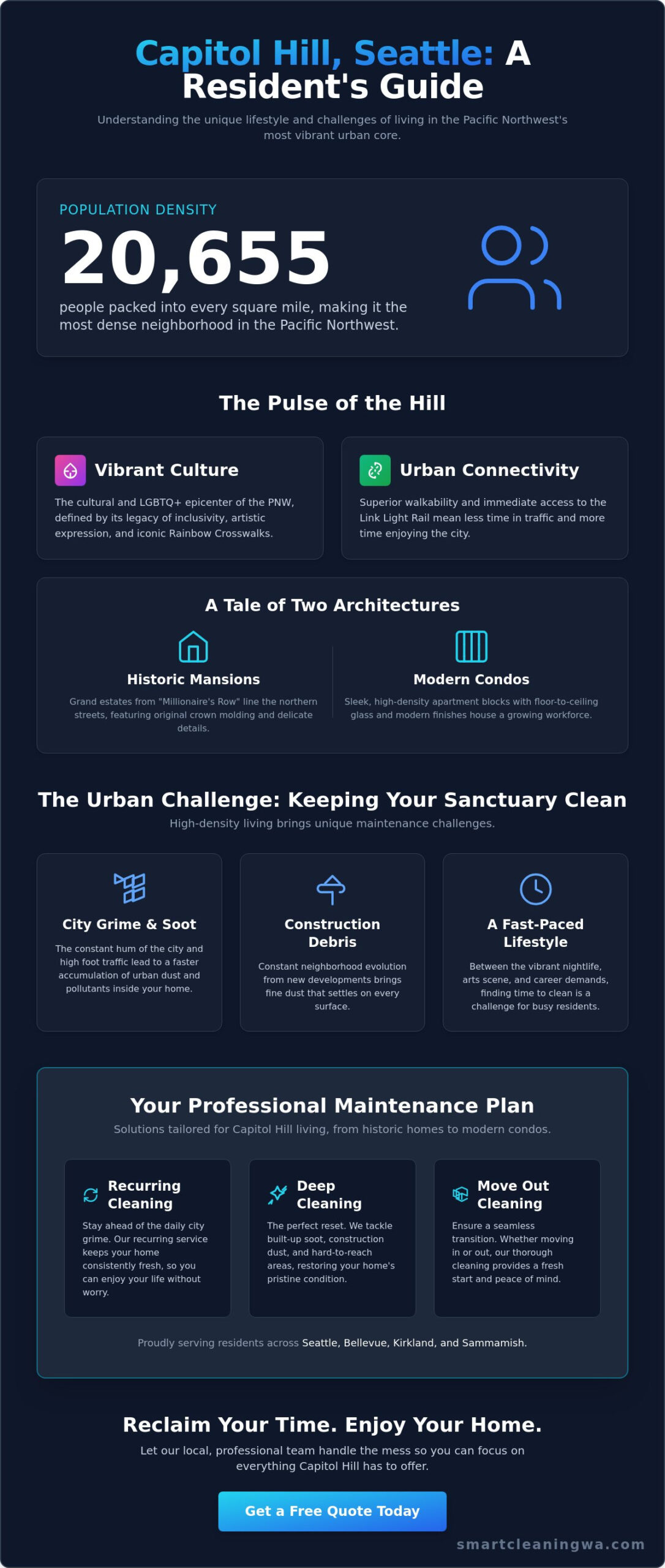 Capitol Hill, Seattle: A Resident's Guide

Understanding the unique lifestyle and challenges of living in the Pacific Northwest's most vibrant urban core.

POPULATION DENSITY

20,655

people packed into every square mile, making it the most dense neighborhood in the Pacific Northwest.

The Pulse of the Hill

Vibrant Culture

The cultural and LGBTQ+ epicenter of the PNW, defined by its legacy of inclusivity, artistic expression, and iconic Rainbow Crosswalks.

Urban Connectivity

Superior walkability and immediate access to the Link Light Rail mean less time in traffic and more time enjoying the city.

A Tale of Two Architectures

Historic Mansions

Grand estates from "Millionaire's Row" line the northern streets, featuring original crown molding and delicate details.

Modern Condos

Sleek, high-density apartment blocks with floor-to-ceiling glass and modern finishes house a growing workforce.

The Urban Challenge: Keeping Your Sanctuary Clean

High-density living brings unique maintenance challenges.

City Grime & Soot

The constant hum of the city and high foot traffic lead to a faster accumulation of urban dust and pollutants inside your home.

Construction Debris

Constant neighborhood evolution from new developments brings fine dust that settles on every surface.

A Fast-Paced Lifestyle

Between the vibrant nightlife, arts scene, and career demands, finding time to clean is a challenge for busy residents.

Your Professional Maintenance Plan

Solutions tailored for Capitol Hill living, from historic homes to modern condos.

Recurring Cleaning

Stay ahead of the daily city grime. Our recurring service keeps your home consistently fresh, so you can enjoy your life without worry.

Deep Cleaning

The perfect reset. We tackle built-up soot, construction dust, and hard-to-reach areas, restoring your home's pristine condition.

Move Out Cleaning

Ensure a seamless transition. Whether moving in or out, our thorough cleaning provides a fresh start and peace of mind.

Proudly serving residents across Seattle, Bellevue, Kirkland, and Sammamish.

Reclaim Your Time. Enjoy Your Home.

Let our local, professional team handle the mess so you can focus on everything Capitol Hill has to offer.

Get a Free Quote Today

smartcleaningwa.com